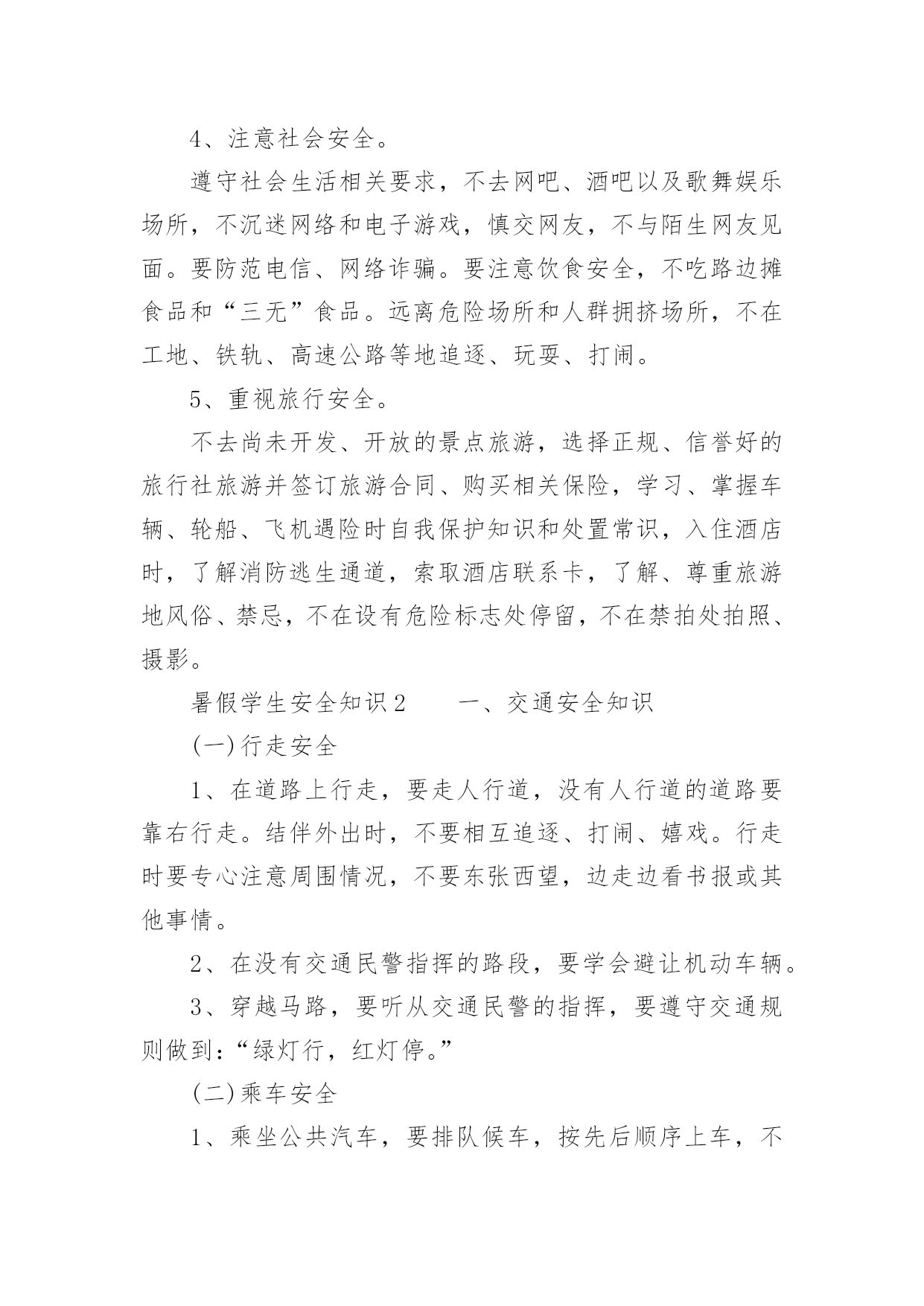 4、注意社会安全。

遵守社会生活相关要求，不去网吧、酒吧以及歌舞娱乐场所，不沉迷网络和电子游戏，慎交网友，不与陌生网友见面。要防范电信、网络诈骗。要注意饮食安全，不吃路边摊食品和“三无”食品。远离危险场所和人群拥挤场所，不在工地、铁轨、高速公路等地追逐、玩耍、打闹。

5、重视旅行安全。

不去尚未开发、开放的景点旅游，选择正规、信誉好的旅行社旅游并签订旅游合同、购买相关保险，学习、掌握车辆、轮船、飞机遇险时自我保护知识和处置常识，入住酒店时，了解消防逃生通道，索取酒店联系卡，了解、尊重旅游地风俗、禁忌，不在设有危险标志处停留，不在禁拍处拍照、摄影。

暑假学生安全知识2　　一、交通安全知识

(一)行走安全

1、在道路上行走，要走人行道，没有人行道的道路要靠右行走。结伴外出时，不要相互追逐、打闹、嬉戏。行走时要专心注意周围情况，不要东张西望，边走边看书报或其他事情。

2、在没有交通民警指挥的路段，要学会避让机动车辆。

3、穿越马路，要听从交通民警的指挥，要遵守交通规则做到:“绿灯行，红灯停。”

(二)乘车安全

1、乘坐公共汽车，要排队候车，按先后顺序上车，不